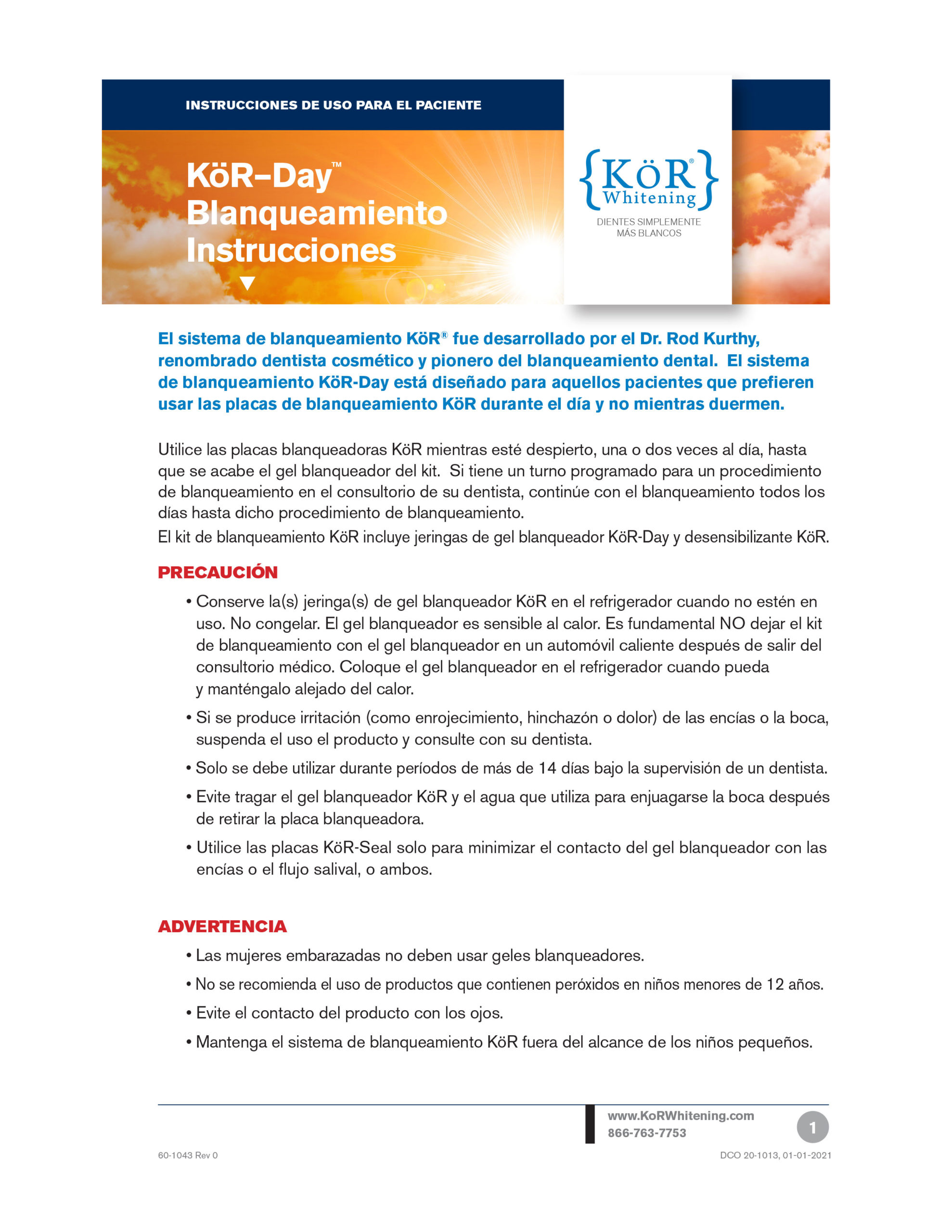 INSTRUCCIONES DE USO PARA EL PACIENTE

KöR–Day™ Blanqueamiento Instrucciones

{KöR® Whitening}
DIENTES SIMPLEMENTE MÁS BLANCOS

El sistema de blanqueamiento KöR® fue desarrollado por el Dr. Rod Kurthy, renombrado dentista cosmético y pionero del blanqueamiento dental. El sistema de blanqueamiento KöR-Day está diseñado para aquellos pacientes que prefieren usar las placas de blanqueamiento KöR durante el día y no mientras duermen.

Utilice las placas blanqueadoras KöR mientras esté despierto, una o dos veces al día, hasta que se acabe el gel blanqueador del kit. Si tiene un turno programado para un procedimiento de blanqueamiento en el consultorio de su dentista, continúe con el blanqueamiento todos los días hasta dicho procedimiento de blanqueamiento.
El kit de blanqueamiento KöR incluye jeringas de gel blanqueador KöR-Day y desensibilizante KöR.

PRECAUCIÓN

• Conserve la(s) jeringa(s) de gel blanqueador KöR en el refrigerador cuando no estén en uso. No congelar. El gel blanqueador es sensible al calor. Es fundamental NO dejar el kit de blanqueamiento con el gel blanqueador en un automóvil caliente después de salir del consultorio médico. Coloque el gel blanqueador en el refrigerador cuando pueda y manténgalo alejado del calor.
• Si se produce irritación (como enrojecimiento, hinchazón o dolor) de las encías o la boca, suspenda el uso el producto y consulte con su dentista.
• Solo se debe utilizar durante períodos de más de 14 días bajo la supervisión de un dentista.
• Evite tragar el gel blanqueador KöR y el agua que utiliza para enjuagarse la boca después de retirar la placa blanqueadora.
• Utilice las placas KöR-Seal solo para minimizar el contacto del gel blanqueador con las encías o el flujo salival, o ambos.

ADVERTENCIA

• Las mujeres embarazadas no deben usar geles blanqueadores.
• No se recomienda el uso de productos que contienen peróxidos en niños menores de 12 años.
• Evite el contacto del producto con los ojos.
• Mantenga el sistema de blanqueamiento KöR fuera del alcance de los niños pequeños.

www.KoRWhitening.com
866-763-7753
1

60-1043 Rev 0
DCO 20-1013, 01-01-2021